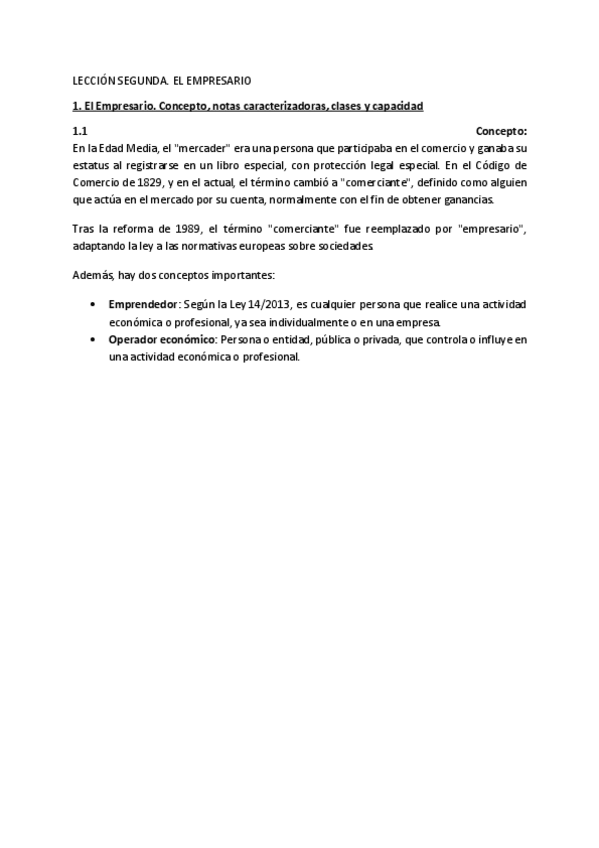 LECCIÓN SEGUNDA. EL EMPRESARIO

1. El Empresario. Concepto, notas caracterizadoras, clases y capacidad

1.1 Concepto:
En la Edad Media, el "mercader" era una persona que participaba en el comercio y ganaba su estatus al registrarse en un libro especial, con protección legal especial. En el Código de Comercio de 1829, y en el actual, el término cambió a "comerciante", definido como alguien que actúa en el mercado por su cuenta, normalmente con el fin de obtener ganancias.

Tras la reforma de 1989, el término "comerciante" fue reemplazado por "empresario", adaptando la ley a las normativas europeas sobre sociedades.

Además, hay dos conceptos importantes:

• Emprendedor: Según la Ley 14/2013, es cualquier persona que realice una actividad económica o profesional, ya sea individualmente o en una empresa.
• Operador económico: Persona o entidad, pública o privada, que controla o influye en una actividad económica o profesional.